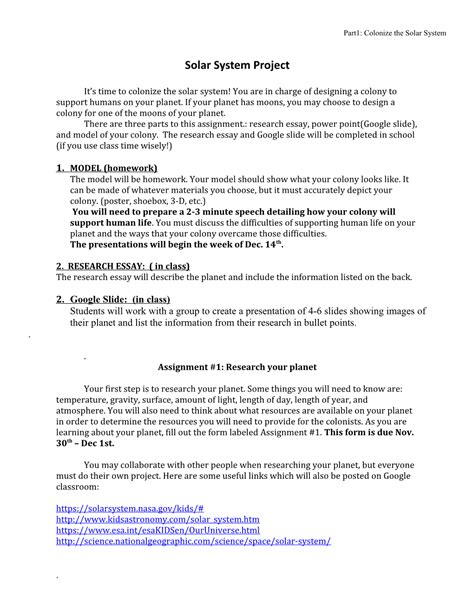 Part1: Colonize the Solar System

Solar System Project

It's time to colonize the solar system! You are in charge of designing a colony to support humans on your planet. If your planet has moons, you may choose to design a colony for one of the moons of your planet.

There are three parts to this assignment.: research essay, power point(Google slide), and model of your colony. The research essay and Google slide will be completed in school (if you use class time wisely!)

1. MODEL (homework)
The model will be homework. Your model should show what your colony looks like. It can be made of whatever materials you choose, but it must accurately depict your colony. (poster, shoebox, 3-D, etc.)
You will need to prepare a 2-3 minute speech detailing how your colony will support human life. You must discuss the difficulties of supporting human life on your planet and the ways that your colony overcame those difficulties.
The presentations will begin the week of Dec. 14th.

2. RESEARCH ESSAY: ( in class)
The research essay will describe the planet and include the information listed on the back.

2. Google Slide: (in class)
Students will work with a group to create a presentation of 4-6 slides showing images of their planet and list the information from their research in bullet points.

Assignment #1: Research your planet

Your first step is to research your planet. Some things you will need to know are: temperature, gravity, surface, amount of light, length of day, length of year, and atmosphere. You will also need to think about what resources are available on your planet in order to determine the resources you will need to provide for the colonists. As you are learning about your planet, fill out the form labeled Assignment #1. This form is due Nov. 30th – Dec 1st.

You may collaborate with other people when researching your planet, but everyone must do their own project. Here are some useful links which will also be posted on Google classroom:

https://solarsystem.nasa.gov/kids/#
http://www.kidsastronomy.com/solar_system.htm
https://www.esa.int/esaKIDSen/OurUniverse.html
http://science.nationalgeographic.com/science/space/solar-system/